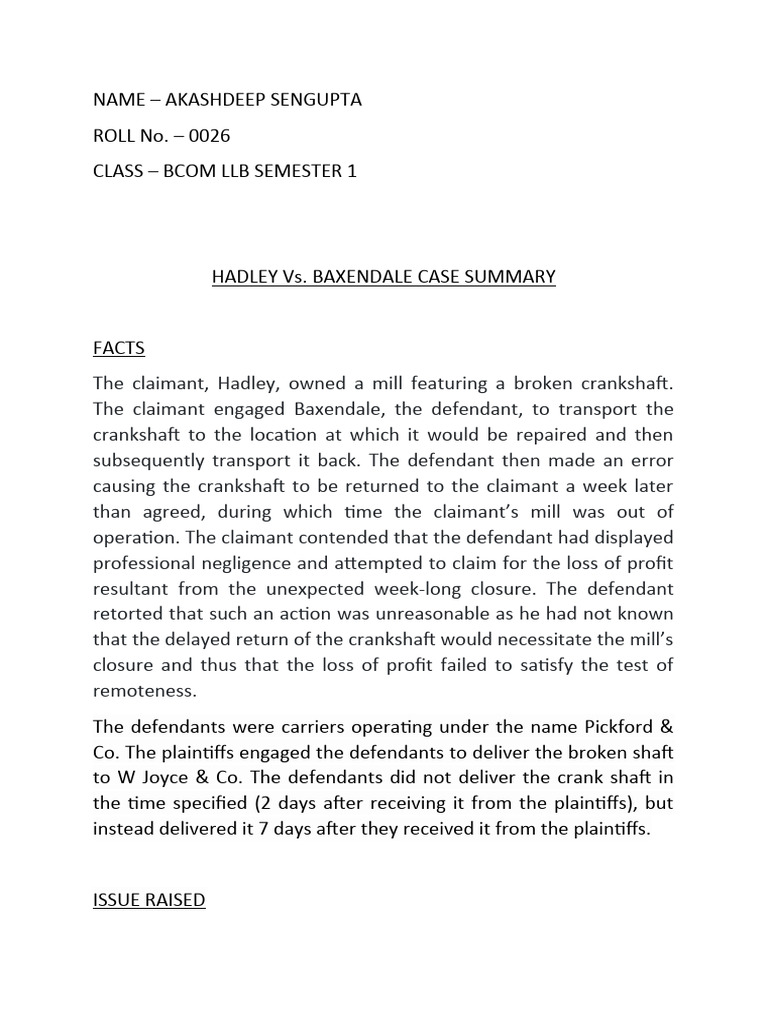 NAME – AKASHDEEP SENGUPTA

ROLL No. – 0026

CLASS – BCOM LLB SEMESTER 1

HADLEY Vs. BAXENDALE CASE SUMMARY

FACTS

The claimant, Hadley, owned a mill featuring a broken crankshaft. The claimant engaged Baxendale, the defendant, to transport the crankshaft to the location at which it would be repaired and then subsequently transport it back. The defendant then made an error causing the crankshaft to be returned to the claimant a week later than agreed, during which time the claimant's mill was out of operation. The claimant contended that the defendant had displayed professional negligence and attempted to claim for the loss of profit resultant from the unexpected week-long closure. The defendant retorted that such an action was unreasonable as he had not known that the delayed return of the crankshaft would necessitate the mill's closure and thus that the loss of profit failed to satisfy the test of remoteness.

The defendants were carriers operating under the name Pickford & Co. The plaintiffs engaged the defendants to deliver the broken shaft to W Joyce & Co. The defendants did not deliver the crank shaft in the time specified (2 days after receiving it from the plaintiffs), but instead delivered it 7 days after they received it from the plaintiffs.

ISSUE RAISED